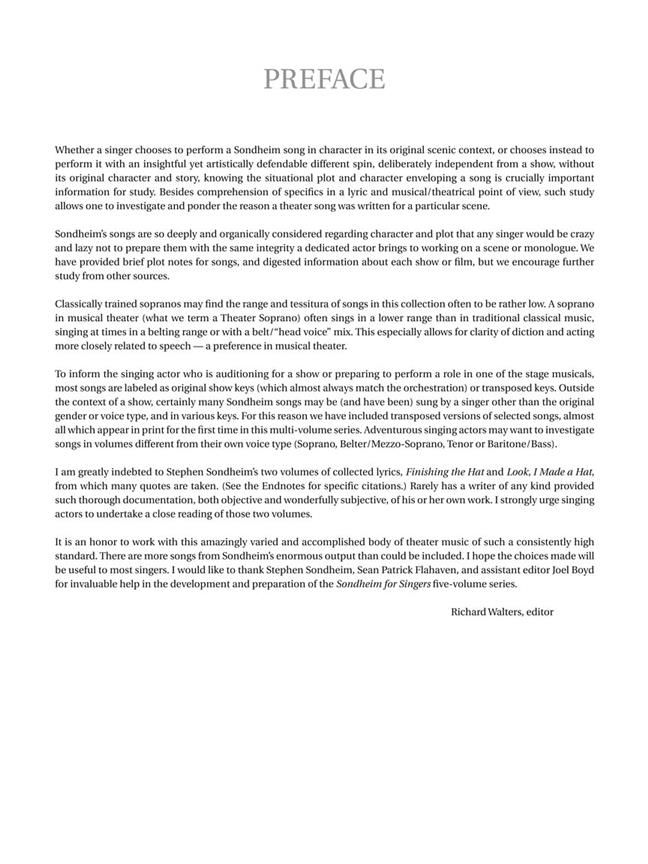 PREFACE

Whether a singer chooses to perform a Sondheim song in character in its original scenic context, or chooses instead to perform it with an insightful yet artistically defendable different spin, deliberately independent from a show, without its original character and story, knowing the situational plot and character enveloping a song is crucially important information for study. Besides comprehension of specifics in a lyric and musical/theatrical point of view, such study allows one to investigate and ponder the reason a theater song was written for a particular scene.

Sondheim's songs are so deeply and organically considered regarding character and plot that any singer would be crazy and lazy not to prepare them with the same integrity a dedicated actor brings to working on a scene or monologue. We have provided brief plot notes for songs, and digested information about each show or film, but we encourage further study from other sources.

Classically trained sopranos may find the range and tessitura of songs in this collection often to be rather low. A soprano in musical theater (what we term a Theater Soprano) often sings in a lower range than in traditional classical music, singing at times in a belting range or with a belt/"head voice" mix. This especially allows for clarity of diction and acting more closely related to speech — a preference in musical theater.

To inform the singing actor who is auditioning for a show or preparing to perform a role in one of the stage musicals, most songs are labeled as original show keys (which almost always match the orchestration) or transposed keys. Outside the context of a show, certainly many Sondheim songs may be (and have been) sung by a singer other than the original gender or voice type, and in various keys. For this reason we have included transposed versions of selected songs, almost all which appear in print for the first time in this multi-volume series. Adventurous singing actors may want to investigate songs in volumes different from their own voice type (Soprano, Belter/Mezzo-Soprano, Tenor or Baritone/Bass).

I am greatly indebted to Stephen Sondheim's two volumes of collected lyrics, Finishing the Hat and Look, I Made a Hat, from which many quotes are taken. (See the Endnotes for specific citations.) Rarely has a writer of any kind provided such thorough documentation, both objective and wonderfully subjective, of his or her own work. I strongly urge singing actors to undertake a close reading of those two volumes.

It is an honor to work with this amazingly varied and accomplished body of theater music of such a consistently high standard. There are more songs from Sondheim's enormous output than could be included. I hope the choices made will be useful to most singers. I would like to thank Stephen Sondheim, Sean Patrick Flahaven, and assistant editor Joel Boyd for invaluable help in the development and preparation of the Sondheim for Singers five-volume series.

Richard Walters, editor